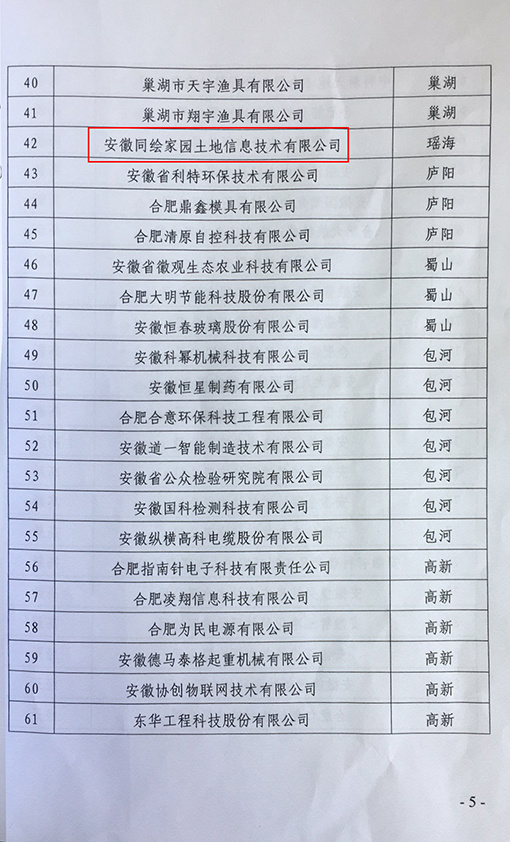 | 40 | 巢湖市天宇渔具有限公司 | 巢湖 |
|---|---|---|
| 41 | 巢湖市翔宇渔具有限公司 | 巢湖 |
| 42 | 安徽同绘家园土地信息技术有限公司 | 瑶海 |
| 43 | 安徽省利特环保技术有限公司 | 庐阳 |
| 44 | 合肥鼎鑫模具有限公司 | 庐阳 |
| 45 | 合肥清原自控科技有限公司 | 庐阳 |
| 46 | 安徽省徽观生态农业科技有限公司 | 蜀山 |
| 47 | 合肥大明节能科技股份有限公司 | 蜀山 |
| 48 | 安徽恒春玻璃股份有限公司 | 蜀山 |
| 49 | 安徽科幂机械科技有限公司 | 包河 |
| 50 | 安徽恒星制药有限公司 | 包河 |
| 51 | 合肥合意环保科技工程有限公司 | 包河 |
| 52 | 安徽道一智能制造技术有限公司 | 包河 |
| 53 | 安徽省公众检验研究院有限公司 | 包河 |
| 54 | 安徽国科检测科技有限公司 | 包河 |
| 55 | 安徽纵横高科电缆股份有限公司 | 包河 |
| 56 | 合肥指南针电子科技有限责任公司 | 高新 |
| 57 | 合肥凌翔信息科技有限公司 | 高新 |
| 58 | 合肥为民电源有限公司 | 高新 |
| 59 | 安徽德马泰格起重机械有限公司 | 高新 |
| 60 | 安徽协创物联网技术有限公司 | 高新 |
| 61 | 东华工程科技股份有限公司 | 高新 |

- 5 -